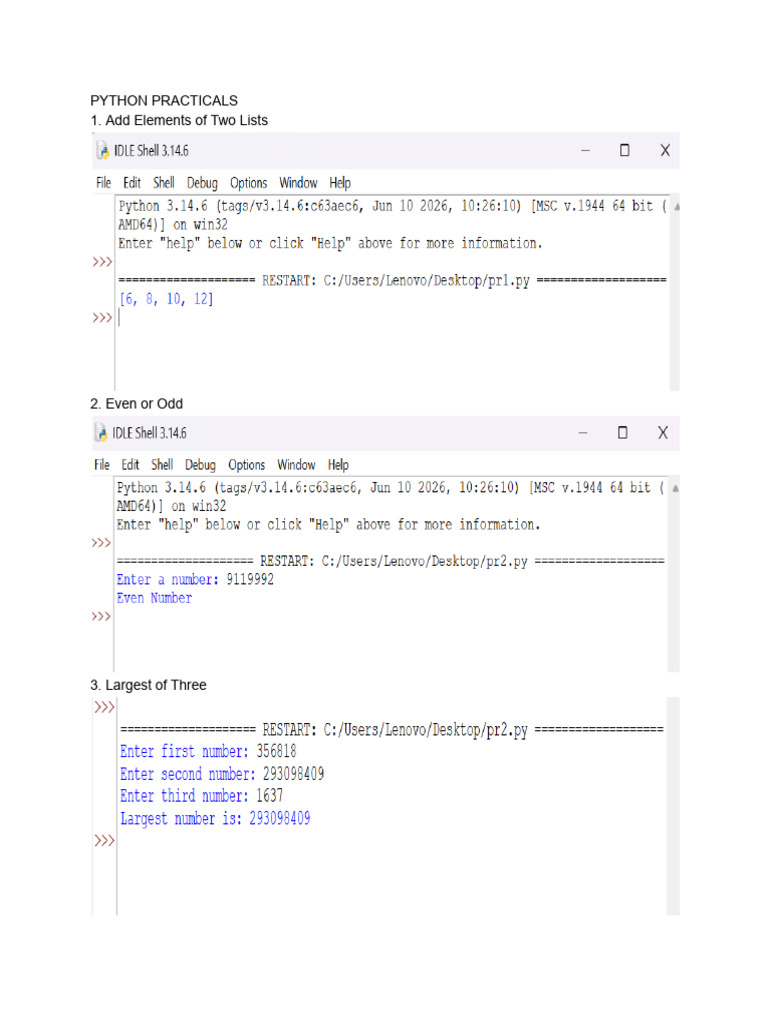 PYTHON PRACTICALS
1. Add Elements of Two Lists

IDLE Shell 3.14.6

File Edit Shell Debug Options Window Help

Python 3.14.6 (tags/v3.14.6:c63aec6, Jun 10 2026, 10:26:10) [MSC v.1944 64 bit (AMD64)] on win32
Enter "help" below or click "Help" above for more information.
>>>
==================== RESTART: C:/Users/Lenovo/Desktop/pr1.py ===================
[6, 8, 10, 12]
>>>

2. Even or Odd

IDLE Shell 3.14.6

File Edit Shell Debug Options Window Help

Python 3.14.6 (tags/v3.14.6:c63aec6, Jun 10 2026, 10:26:10) [MSC v.1944 64 bit (AMD64)] on win32
Enter "help" below or click "Help" above for more information.
>>>
==================== RESTART: C:/Users/Lenovo/Desktop/pr2.py ===================
Enter a number: 9119992
Even Number
>>>

3. Largest of Three

>>>
==================== RESTART: C:/Users/Lenovo/Desktop/pr2.py ===================
Enter first number: 356818
Enter second number: 293098409
Enter third number: 1637
Largest number is: 293098409
>>>